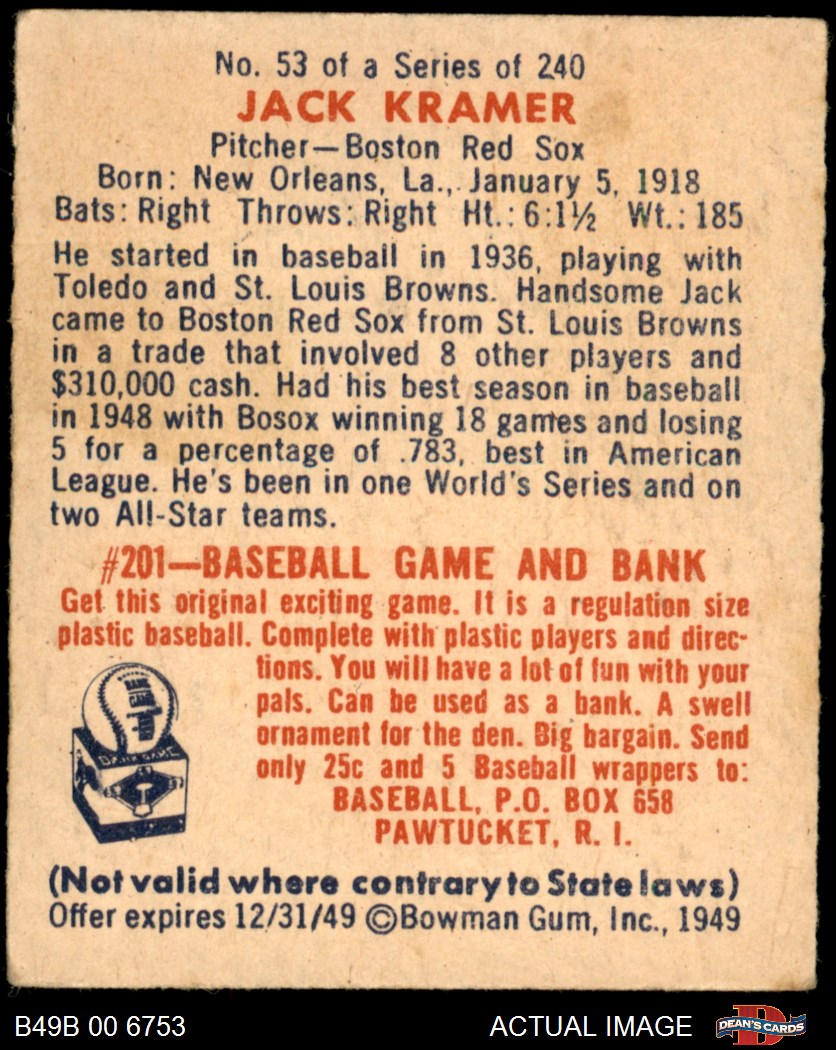 No. 53 of a Series of 240
JACK KRAMER
Pitcher—Boston Red Sox
Born: New Orleans, La., January 5, 1918
Bats: Right Throws: Right Ht.: 6:1½ Wt.: 185

He started in baseball in 1936, playing with Toledo and St. Louis Browns. Handsome Jack came to Boston Red Sox from St. Louis Browns in a trade that involved 8 other players and $310,000 cash. Had his best season in baseball in 1948 with Bosox winning 18 games and losing 5 for a percentage of .783, best in American League. He's been in one World's Series and on two All-Star teams.

#201—BASEBALL GAME AND BANK

Get this original exciting game. It is a regulation size plastic baseball. Complete with plastic players and directions. You will have a lot of fun with your pals. Can be used as a bank. A swell ornament for the den. Big bargain. Send only 25c and 5 Baseball wrappers to:
BASEBALL, P.O. BOX 658
PAWTUCKET, R. I.

(Not valid where contrary to State laws)
Offer expires 12/31/49 ©Bowman Gum, Inc., 1949

B49B 00 6753
ACTUAL IMAGE
DEAN'S CARDS